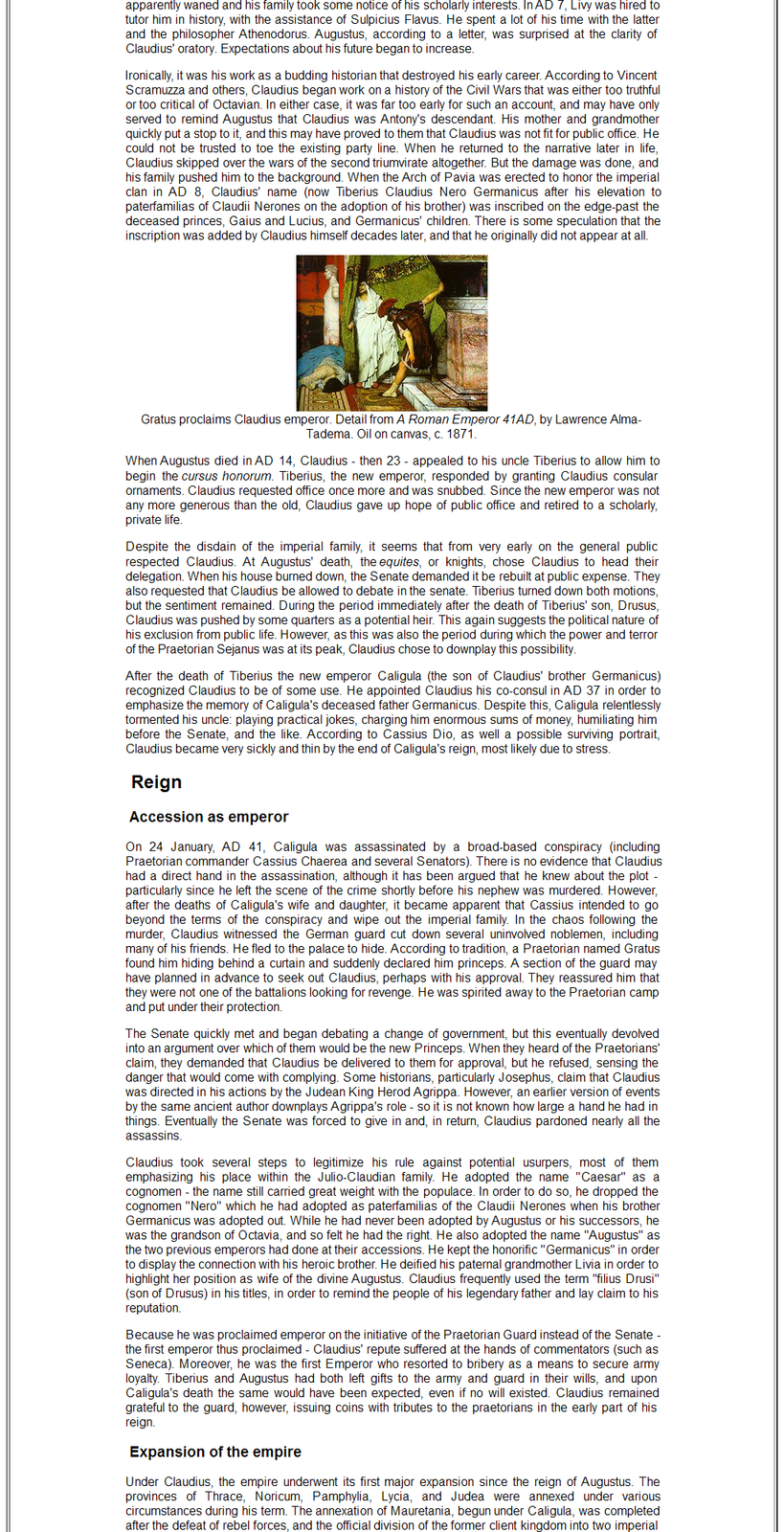 apparently waned and his family took some notice of his scholarly interests. In AD 7, Livy was hired to tutor him in history, with the assistance of Sulpicius Flavus. He spent a lot of his time with the latter and the philosopher Athenodorus. Augustus, according to a letter, was surprised at the clarity of Claudius' oratory. Expectations about his future began to increase.

Ironically, it was his work as a budding historian that destroyed his early career. According to Vincent Scramuzza and others, Claudius began work on a history of the Civil Wars that was either too truthful or too critical of Octavian. In either case, it was far too early for such an account, and may have only served to remind Augustus that Claudius was Antony's descendant. His mother and grandmother quickly put a stop to it, and this may have proved to them that Claudius was not fit for public office. He could not be trusted to toe the existing party line. When he returned to the narrative later in life, Claudius skipped over the wars of the second triumvirate altogether. But the damage was done, and his family pushed him to the background. When the Arch of Pavia was erected to honor the imperial clan in AD 8, Claudius' name (now Tiberius Claudius Nero Germanicus after his elevation to paterfamilias of Claudii Nerones on the adoption of his brother) was inscribed on the edge-past the deceased princes, Gaius and Lucius, and Germanicus' children. There is some speculation that the inscription was added by Claudius himself decades later, and that he originally did not appear at all.

Gratus proclaims Claudius emperor. Detail from A Roman Emperor 41AD, by Lawrence Alma-Tadema. Oil on canvas, c. 1871.

When Augustus died in AD 14, Claudius - then 23 - appealed to his uncle Tiberius to allow him to begin the cursus honorum. Tiberius, the new emperor, responded by granting Claudius consular ornaments. Claudius requested office once more and was snubbed. Since the new emperor was not any more generous than the old, Claudius gave up hope of public office and retired to a scholarly, private life.

Despite the disdain of the imperial family, it seems that from very early on the general public respected Claudius. At Augustus' death, the equites, or knights, chose Claudius to head their delegation. When his house burned down, the Senate demanded it be rebuilt at public expense. They also requested that Claudius be allowed to debate in the senate. Tiberius turned down both motions, but the sentiment remained. During the period immediately after the death of Tiberius' son, Drusus, Claudius was pushed by some quarters as a potential heir. This again suggests the political nature of his exclusion from public life. However, as this was also the period during which the power and terror of the Praetorian Sejanus was at its peak, Claudius chose to downplay this possibility.

After the death of Tiberius the new emperor Caligula (the son of Claudius' brother Germanicus) recognized Claudius to be of some use. He appointed Claudius his co-consul in AD 37 in order to emphasize the memory of Caligula's deceased father Germanicus. Despite this, Caligula relentlessly tormented his uncle: playing practical jokes, charging him enormous sums of money, humiliating him before the Senate, and the like. According to Cassius Dio, as well a possible surviving portrait, Claudius became very sickly and thin by the end of Caligula's reign, most likely due to stress.

Reign

Accession as emperor

On 24 January, AD 41, Caligula was assassinated by a broad-based conspiracy (including Praetorian commander Cassius Chaerea and several Senators). There is no evidence that Claudius had a direct hand in the assassination, although it has been argued that he knew about the plot - particularly since he left the scene of the crime shortly before his nephew was murdered. However, after the deaths of Caligula's wife and daughter, it became apparent that Cassius intended to go beyond the terms of the conspiracy and wipe out the imperial family. In the chaos following the murder, Claudius witnessed the German guard cut down several uninvolved noblemen, including many of his friends. He fled to the palace to hide. According to tradition, a Praetorian named Gratus found him hiding behind a curtain and suddenly declared him princeps. A section of the guard may have planned in advance to seek out Claudius, perhaps with his approval. They reassured him that they were not one of the battalions looking for revenge. He was spirited away to the Praetorian camp and put under their protection.

The Senate quickly met and began debating a change of government, but this eventually devolved into an argument over which of them would be the new Princeps. When they heard of the Praetorians' claim, they demanded that Claudius be delivered to them for approval, but he refused, sensing the danger that would come with complying. Some historians, particularly Josephus, claim that Claudius was directed in his actions by the Judean King Herod Agrippa. However, an earlier version of events by the same ancient author downplays Agrippa's role - so it is not known how large a hand he had in things. Eventually the Senate was forced to give in and, in return, Claudius pardoned nearly all the assassins.

Claudius took several steps to legitimize his rule against potential usurpers, most of them emphasizing his place within the Julio-Claudian family. He adopted the name "Caesar" as a cognomen - the name still carried great weight with the populace. In order to do so, he dropped the cognomen "Nero" which he had adopted as paterfamilias of the Claudii Nerones when his brother Germanicus was adopted out. While he had never been adopted by Augustus or his successors, he was the grandson of Octavia, and so felt he had the right. He also adopted the name "Augustus" as the two previous emperors had done at their accessions. He kept the honorific "Germanicus" in order to display the connection with his heroic brother. He deified his paternal grandmother Livia in order to highlight her position as wife of the divine Augustus. Claudius frequently used the term "filius Drusi" (son of Drusus) in his titles, in order to remind the people of his legendary father and lay claim to his reputation.

Because he was proclaimed emperor on the initiative of the Praetorian Guard instead of the Senate - the first emperor thus proclaimed - Claudius' repute suffered at the hands of commentators (such as Seneca). Moreover, he was the first Emperor who resorted to bribery as a means to secure army loyalty. Tiberius and Augustus had both left gifts to the army and guard in their wills, and upon Caligula's death the same would have been expected, even if no will existed. Claudius remained grateful to the guard, however, issuing coins with tributes to the praetorians in the early part of his reign.

Expansion of the empire

Under Claudius, the empire underwent its first major expansion since the reign of Augustus. The provinces of Thrace, Noricum, Pamphylia, Lycia, and Judea were annexed under various circumstances during his term. The annexation of Mauretania, begun under Caligula, was completed after the defeat of rebel forces, and the official division of the former client kingdom into two imperial